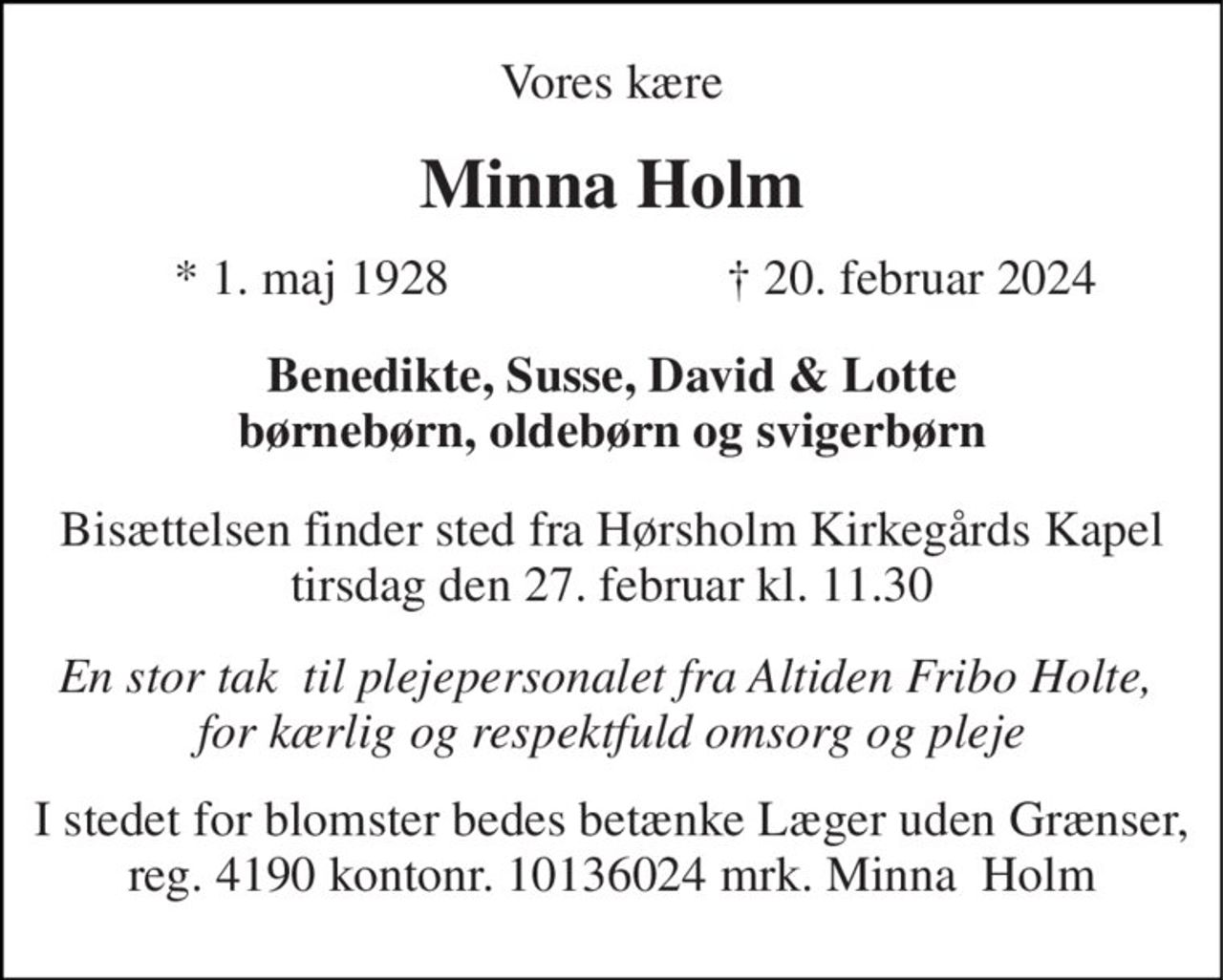 Vores kære

Minna Holm

* 1. maj 1928 † 20. februar 2024

Benedikte, Susse, David & Lotte
børnebørn, oldebørn og svigerbørn

Bisættelsen finder sted fra Hørsholm Kirkegårds Kapel tirsdag den 27. februar kl. 11.30

En stor tak til plejepersonalet fra Altiden Fribo Holte, for kærlig og respektfuld omsorg og pleje

I stedet for blomster bedes betænke Læger uden Grænser, reg. 4190 kontonr. 10136024 mrk. Minna Holm